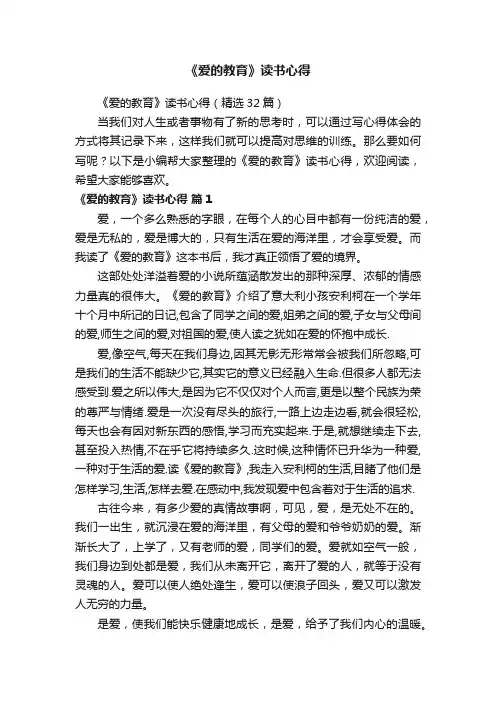 《爱的教育》读书心得

《爱的教育》读书心得（精选32篇）

当我们对人生或者事物有了新的思考时，可以通过写心得体会的方式将其记录下来，这样我们就可以提高对思维的训练。那么要如何写呢？以下是小编帮大家整理的《爱的教育》读书心得，欢迎阅读，希望大家能够喜欢。

《爱的教育》读书心得 篇1

爱，一个多么熟悉的字眼，在每个人的心目中都有一份纯洁的爱，爱是无私的，爱是博大的，只有生活在爱的海洋里，才会享受爱。而我读了《爱的教育》这本书后，我才真正领悟了爱的境界。

这部处处洋溢着爱的小说所蕴涵散发出的那种深厚、浓郁的情感力量真的很伟大。《爱的教育》介绍了意大利小孩安利柯在一个学年十个月中所记的日记,包含了同学之间的爱,姐弟之间的爱,子女与父母间的爱,师生之间的爱,对祖国的爱,使人读之犹如在爱的怀抱中成长.

爱,像空气,每天在我们身边,因其无影无形常常会被我们所忽略,可是我们的生活不能缺少它,其实它的意义已经融入生命.但很多人都无法感受到.爱之所以伟大,是因为它不仅仅对个人而言,更是以整个民族为荣的尊严与情绪.爱是一次没有尽头的旅行,一路上边走边看,就会很轻松,每天也会有因对新东西的感悟,学习而充实起来.于是,就想继续走下去,甚至投入热情,不在乎它将持续多久.这时候,这种情怀已升华为一种爱,一种对于生活的爱.读《爱的教育》,我走入安利柯的生活,目睹了他们是怎样学习,生活,怎样去爱.在感动中,我发现爱中包含着对于生活的追求.

古往今来，有多少爱的真情故事啊，可见，爱，是无处不在的。我们一出生，就沉浸在爱的海洋里，有父母的爱和爷爷奶奶的爱。渐渐长大了，上学了，又有老师的爱，同学们的爱。爱就如空气一般，我们身边到处都是爱，我们从未离开它，离开了爱的人，就等于没有灵魂的人。爱可以使人绝处逢生，爱可以使浪子回头，爱又可以激发人无穷的力量。

是爱，使我们能快乐健康地成长，是爱，给予了我们内心的温暖。